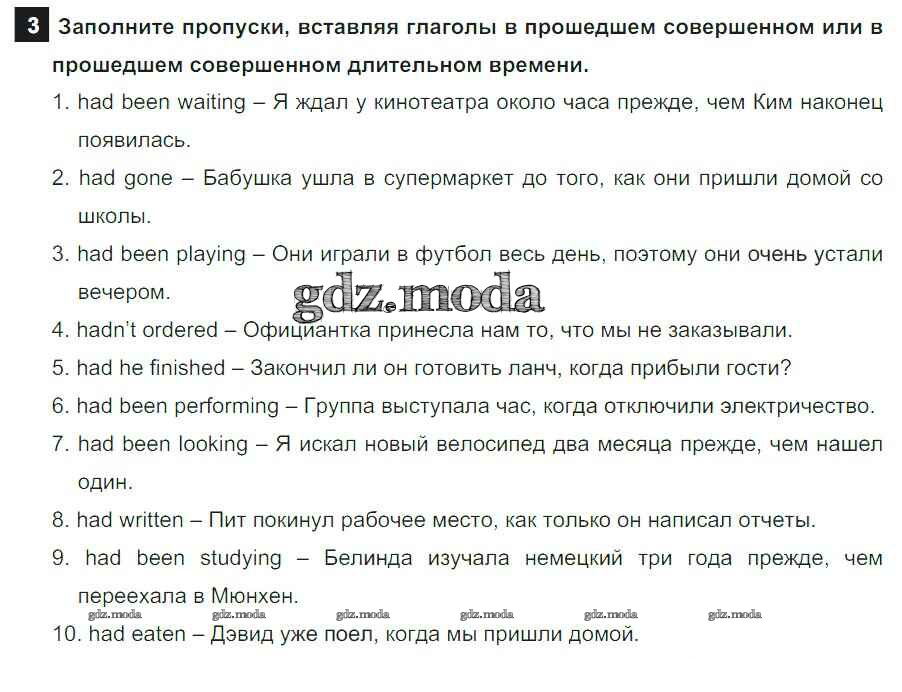 3 Заполните пропуски, вставляя глаголы в прошедшем совершенном или в прошедшем совершенном длительном времени.

1. had been waiting – Я ждал у кинотеатра около часа прежде, чем Ким наконец появилась.

2. had gone – Бабушка ушла в супермаркет до того, как они пришли домой со школы.

3. had been playing – Они играли в футбол весь день, поэтому они очень устали вечером.

gdz.moda

4. hadn't ordered – Официантка принесла нам то, что мы не заказывали.

5. had he finished – Закончил ли он готовить ланч, когда прибыли гости?

6. had been performing – Группа выступала час, когда отключили электричество.

7. had been looking – Я искал новый велосипед два месяца прежде, чем нашел один.

8. had written – Пит покинул рабочее место, как только он написал отчеты.

9. had been studying – Белинда изучала немецкий три года прежде, чем переехала в Мюнхен.

gdz.moda gdz.moda gdz.moda gdz.moda gdz.moda gdz.moda

10. had eaten – Дэвид уже поел, когда мы пришли домой.